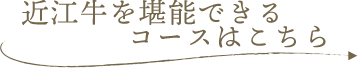 近江牛を堪能できる
コースはこちら